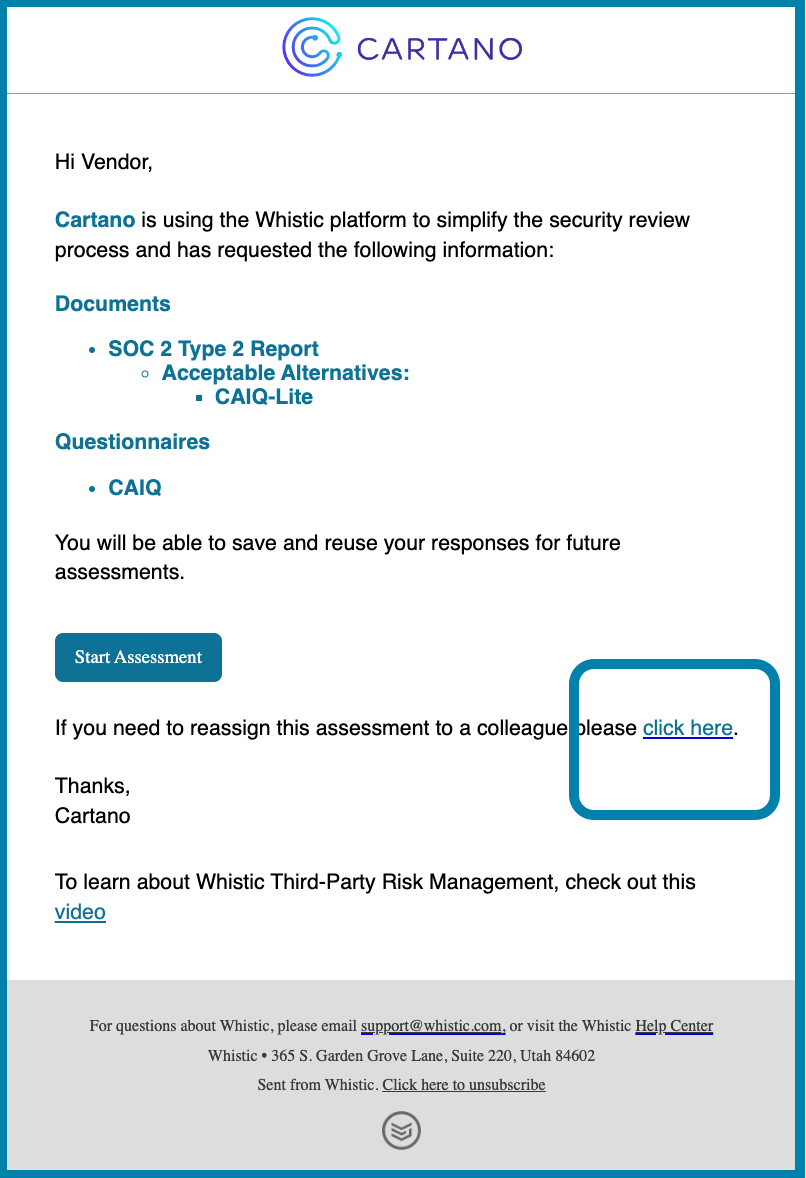 CARTANO

Hi Vendor,

Cartano is using the Whistic platform to simplify the security review process and has requested the following information:

Documents

- SOC 2 Type 2 Report
  - Acceptable Alternatives:
    - CAIQ-Lite

Questionnaires

- CAIQ

You will be able to save and reuse your responses for future assessments.

Start Assessment

If you need to reassign this assessment to a colleague please click here.

Thanks,
Cartano

To learn about Whistic Third-Party Risk Management, check out this video

For questions about Whistic, please email support@whistic.com, or visit the Whistic Help Center

Whistic • 365 S. Garden Grove Lane, Suite 220, Utah 84602

Sent from Whistic. Click here to unsubscribe